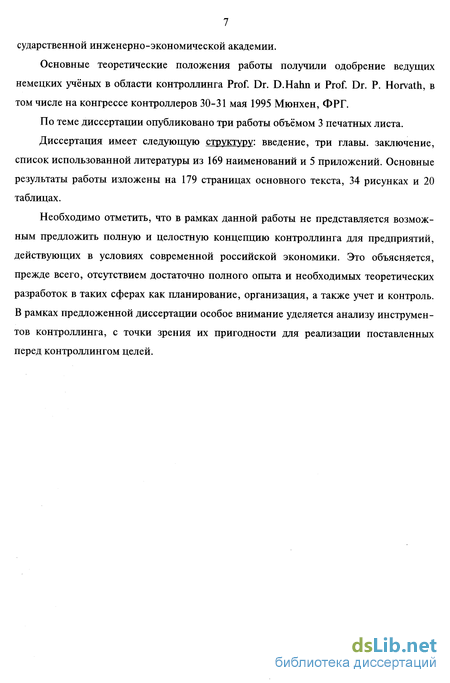 7

сударственной инженерно-экономической академии.

Основные теоретические положения работы получили одобрение ведущих немецких учёных в области контроллинга Prof. Dr. D.Hahn и Prof. Dr. P. Horvath, в том числе на конгрессе контроллеров 30-31 мая 1995 Мюнхен, ФРГ.

По теме диссертации опубликовано три работы объёмом 3 печатных листа.

Диссертация имеет следующую структуру: введение, три главы. заключение, список использованной литературы из 169 наименований и 5 приложений. Основные результаты работы изложены на 179 страницах основного текста, 34 рисунках и 20 таблицах.

Необходимо отметить, что в рамках данной работы не представляется возможным предложить полную и целостную концепцию контроллинга для предприятий, действующих в условиях современной российской экономики. Это объясняется, прежде всего, отсутствием достаточно полного опыта и необходимых теоретических разработок в таких сферах как планирование, организация, а также учет и контроль. В рамках предложенной диссертации особое внимание уделяется анализу инструментов контроллинга, с точки зрения их пригодности для реализации поставленных перед контроллингом целей.

dsLib.net
библиотека диссертаций